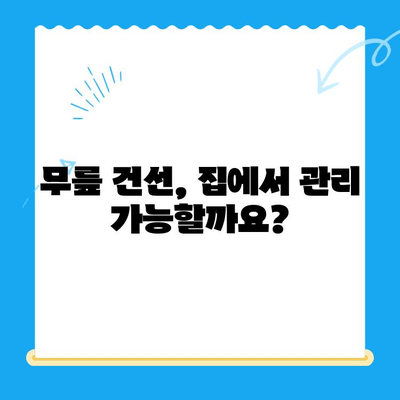 무릎 건선, 집에서 관리 가능할까요?